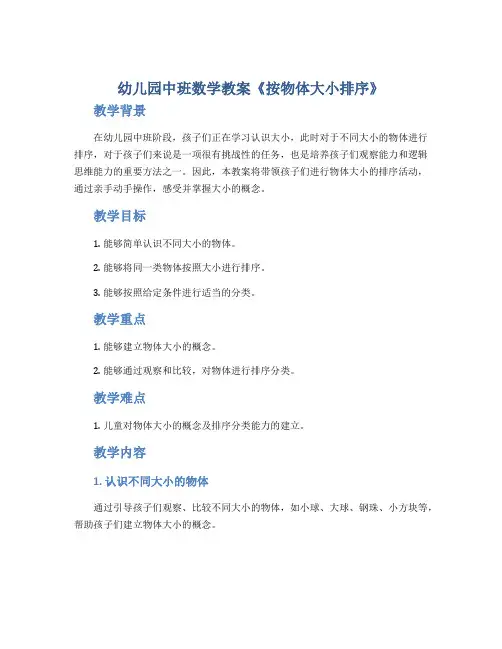 幼儿园中班数学教案《按物体大小排序》

教学背景

在幼儿园中班阶段，孩子们正在学习认识大小，此时对于不同大小的物体进行排序，对于孩子们来说是一项很有挑战性的任务，也是培养孩子们观察能力和逻辑思维能力的重要方法之一。因此，本教案将带领孩子们进行物体大小的排序活动，通过亲手动手操作，感受并掌握大小的概念。

教学目标

1. 能够简单认识不同大小的物体。

2. 能够将同一类物体按照大小进行排序。

3. 能够按照给定条件进行适当的分类。

教学重点

1. 能够建立物体大小的概念。

2. 能够通过观察和比较，对物体进行排序分类。

教学难点

1. 儿童对物体大小的概念及排序分类能力的建立。

教学内容

1. 认识不同大小的物体

通过引导孩子们观察、比较不同大小的物体，如小球、大球、钢珠、小方块等，帮助孩子们建立物体大小的概念。